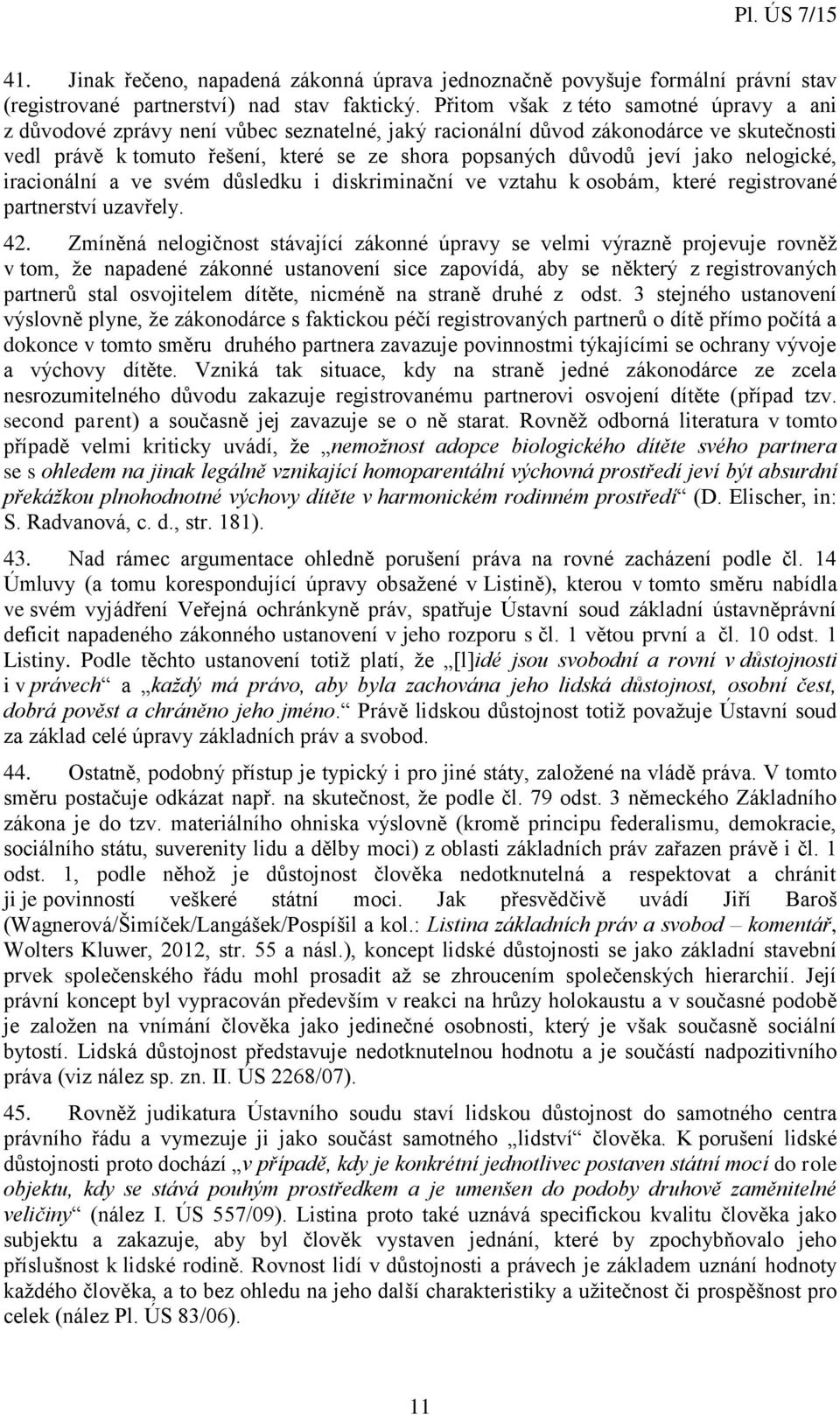 Pl. ÚS 7/15

41. Jinak řečeno, napadená zákonná úprava jednoznačně povyšuje formální právní stav (registrované partnerství) nad stav faktický. Přitom však z této samotné úpravy a ani z důvodové zprávy není vůbec seznatelné, jaký racionální důvod zákonodárce ve skutečnosti vedl právě k tomuto řešení, které se ze shora popsaných důvodů jeví jako nelogické, iracionální a ve svém důsledku i diskriminační ve vztahu k osobám, které registrované partnerství uzavřely.

42. Zmíněná nelogičnost stávající zákonné úpravy se velmi výrazně projevuje rovněž v tom, že napadené zákonné ustanovení sice zapovídá, aby se některý z registrovaných partnerů stal osvojitelem dítěte, nicméně na straně druhé z odst. 3 stejného ustanovení výslovně plyne, že zákonodárce s faktickou péčí registrovaných partnerů o dítě přímo počítá a dokonce v tomto směru druhého partnera zavazuje povinnostmi týkajícími se ochrany vývoje a výchovy dítěte. Vzniká tak situace, kdy na straně jedné zákonodárce ze zcela nesrozumitelného důvodu zakazuje registrovanému partnerovi osvojení dítěte (případ tzv. second parent) a současně jej zavazuje se o ně starat. Rovněž odborná literatura v tomto případě velmi kriticky uvádí, že „nemožnost adopce biologického dítěte svého partnera se s ohledem na jinak legálně vznikající homoparentální výchovná prostředí jeví být absurdní překážkou plnohodnotné výchovy dítěte v harmonickém rodinném prostředí“ (D. Elischer, in: S. Radvanová, c. d., str. 181).

43. Nad rámec argumentace ohledně porušení práva na rovné zacházení podle čl. 14 Úmluvy (a tomu korespondující úpravy obsažené v Listině), kterou v tomto směru nabídla ve svém vyjádření Veřejná ochránkyně práv, spatřuje Ústavní soud základní ústavněprávní deficit napadeného zákonného ustanovení v jeho rozporu s čl. 1 větou první a čl. 10 odst. 1 Listiny. Podle těchto ustanovení totiž platí, že „[l]idé jsou svobodní a rovní v důstojnosti i v právech“ a „každý má právo, aby byla zachována jeho lidská důstojnost, osobní čest, dobrá pověst a chráněno jeho jméno.“ Právě lidskou důstojnost totiž považuje Ústavní soud za základ celé úpravy základních práv a svobod.

44. Ostatně, podobný přístup je typický i pro jiné státy, založené na vládě práva. V tomto směru postačuje odkázat např. na skutečnost, že podle čl. 79 odst. 3 německého Základního zákona je do tzv. materiálního ohniska výslovně (kromě principu federalismu, demokracie, sociálního státu, suverenity lidu a dělby moci) z oblasti základních práv zařazen právě i čl. 1 odst. 1, podle něhož je důstojnost člověka nedotknutelná a respektovat a chránit ji je povinností veškeré státní moci. Jak přesvědčivě uvádí Jiří Baroš (Wagnerová/Šimíček/Langášek/Pospíšil a kol.: Listina základních práv a svobod – komentář, Wolters Kluwer, 2012, str. 55 a násl.), koncept lidské důstojnosti se jako základní stavební prvek společenského řádu mohl prosadit až se zhroucením společenských hierarchií. Její právní koncept byl vypracován především v reakci na hrůzy holokaustu a v současné podobě je založen na vnímání člověka jako jedinečné osobnosti, který je však současně sociální bytostí. Lidská důstojnost představuje nedotknutelnou hodnotu a je součástí nadpozitivního práva (viz nález sp. zn. II. ÚS 2268/07).

45. Rovněž judikatura Ústavního soudu staví lidskou důstojnost do samotného centra právního řádu a vymezuje ji jako součást samotného „lidství“ člověka. K porušení lidské důstojnosti proto dochází „v případě, kdy je konkrétní jednotlivec postaven státní mocí do role objektu, kdy se stává pouhým prostředkem a je umenšen do podoby druhově zaměnitelné veličiny“ (nález I. ÚS 557/09). Listina proto také uznává specifickou kvalitu člověka jako subjektu a zakazuje, aby byl člověk vystaven jednání, které by zpochybňovalo jeho příslušnost k lidské rodině. Rovnost lidí v důstojnosti a právech je základem uznání hodnoty každého člověka, a to bez ohledu na jeho další charakteristiky a užitečnost či prospěšnost pro celek (nález Pl. ÚS 83/06).

11